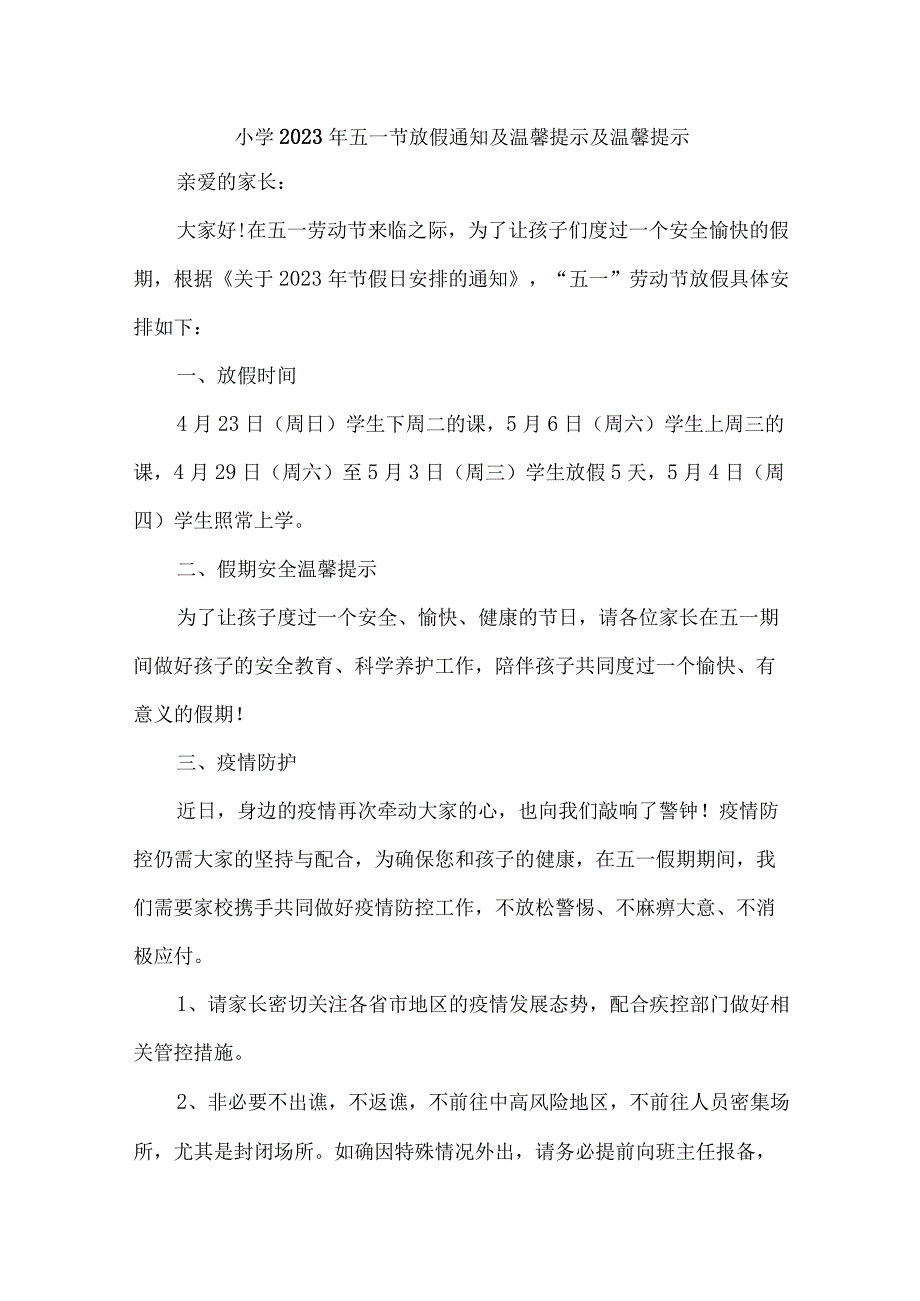 小学2023年五一节放假通知及温馨提示及温馨提示

亲爱的家长：

大家好!在五一劳动节来临之际，为了让孩子们度过一个安全愉快的假期，根据《关于2023年节假日安排的通知》，“五一”劳动节放假具体安排如下：

一、放假时间

4月23日（周日）学生下周二的课，5月6日（周六）学生上周三的课，4月29日（周六）至5月3日（周三）学生放假5天，5月4日（周四）学生照常上学。

二、假期安全温馨提示

为了让孩子度过一个安全、愉快、健康的节日，请各位家长在五一期间做好孩子的安全教育、科学养护工作，陪伴孩子共同度过一个愉快、有意义的假期！

三、疫情防护

近日，身边的疫情再次牵动大家的心，也向我们敲响了警钟！疫情防控仍需大家的坚持与配合，为确保您和孩子的健康，在五一假期期间，我们需要家校携手共同做好疫情防控工作，不放松警惕、不麻痹大意、不消极应付。

1、请家长密切关注各省市地区的疫情发展态势，配合疾控部门做好相关管控措施。

2、非必要不出谯，不返谯，不前往中高风险地区，不前往人员密集场所，尤其是封闭场所。如确因特殊情况外出，请务必提前向班主任报备，